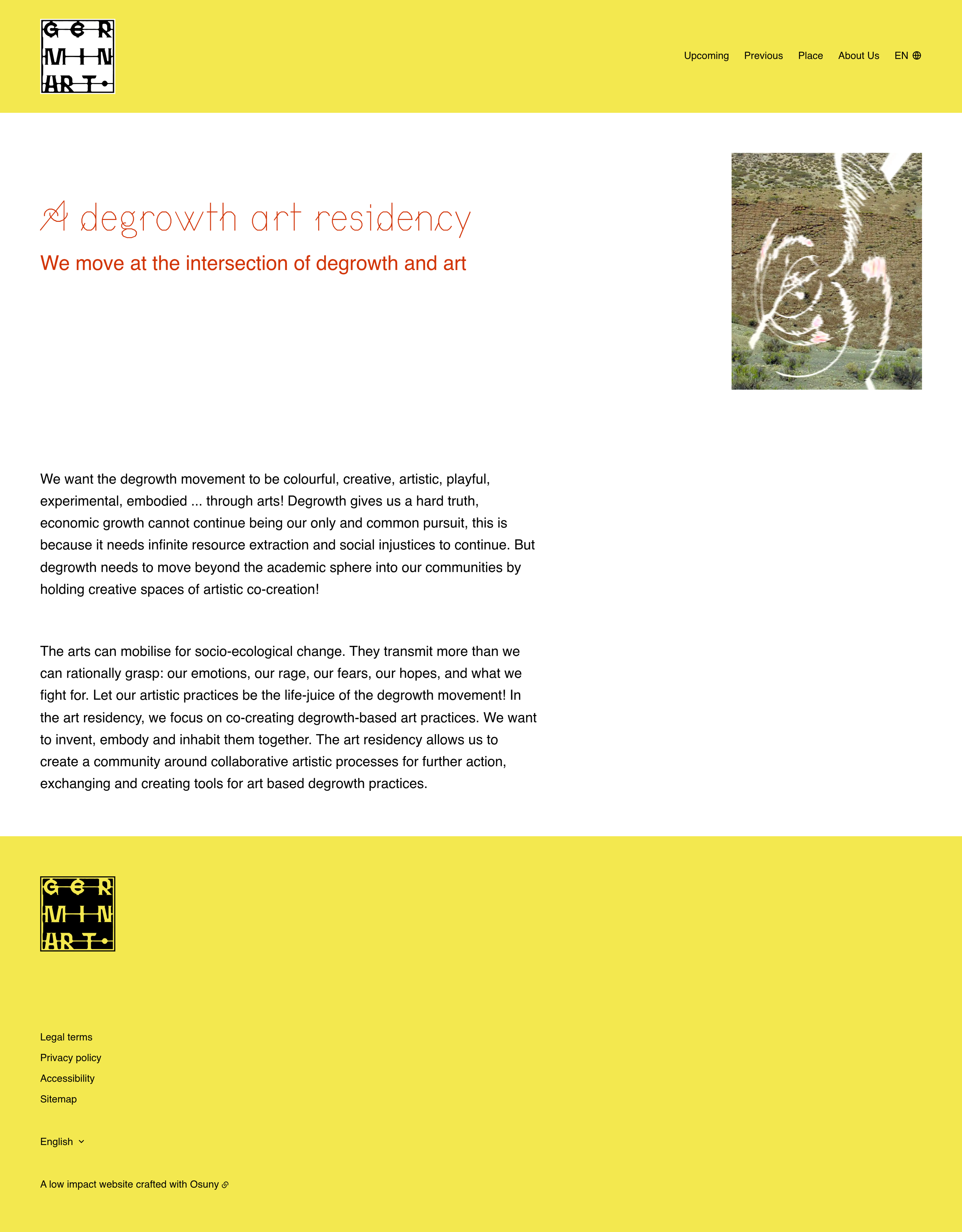 GER
MIN
ART.

Upcoming Previous Place About Us EN

A degrowth art residency

We move at the intersection of degrowth and art

We want the degrowth movement to be colourful, creative, artistic, playful, experimental, embodied ... through arts! Degrowth gives us a hard truth, economic growth cannot continue being our only and common pursuit, this is because it needs infinite resource extraction and social injustices to continue. But degrowth needs to move beyond the academic sphere into our communities by holding creative spaces of artistic co-creation!

The arts can mobilise for socio-ecological change. They transmit more than we can rationally grasp: our emotions, our rage, our fears, our hopes, and what we fight for. Let our artistic practices be the life-juice of the degrowth movement! In the art residency, we focus on co-creating degrowth-based art practices. We want to invent, embody and inhabit them together. The art residency allows us to create a community around collaborative artistic processes for further action, exchanging and creating tools for art based degrowth practices.

GER
MIN
ART.

Legal terms
Privacy policy
Accessibility
Sitemap

English

A low impact website crafted with Osuny